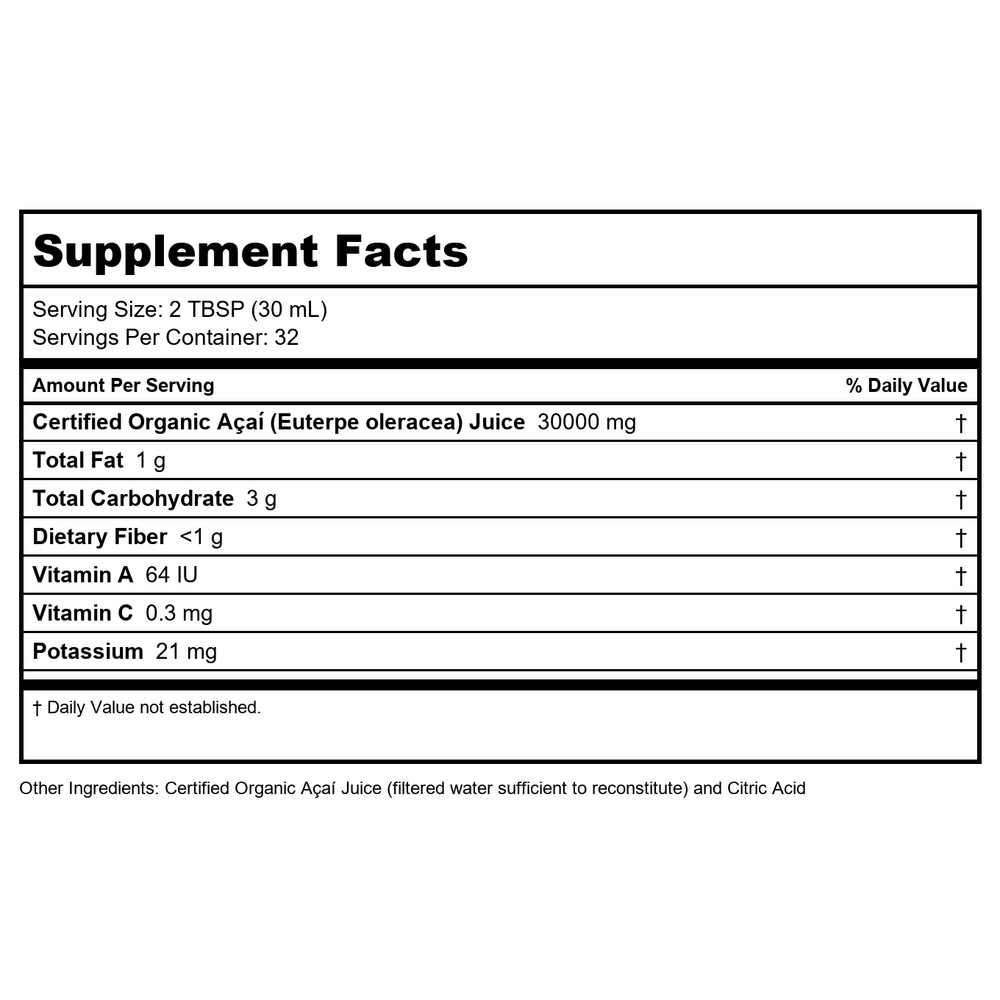 Supplement Facts

Serving Size: 2 TBSP (30 mL)
Servings Per Container: 32

| Amount Per Serving | % Daily Value |
|---|---|
| Certified Organic Açaí (Euterpe oleracea) Juice 30000 mg | † |
| Total Fat 1 g | † |
| Total Carbohydrate 3 g | † |
| Dietary Fiber <1 g | † |
| Vitamin A 64 IU | † |
| Vitamin C 0.3 mg | † |
| Potassium 21 mg | † |

† Daily Value not established.

Other Ingredients: Certified Organic Açaí Juice (filtered water sufficient to reconstitute) and Citric Acid